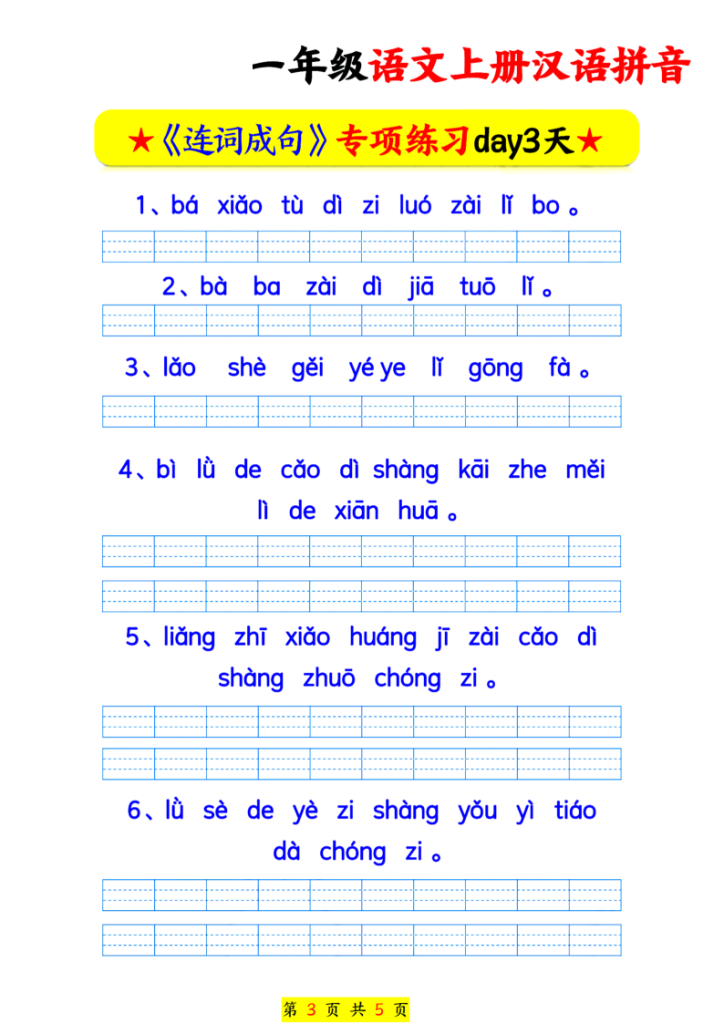 一年级语文上册汉语拼音

★《连词成句》专项练习day3天★

1、bá xiǎo tù dì zi luó zài lǐ bo 。

2、bà ba zài dì jiā tuō lǐ 。

3、lǎo shè gěi yé ye lǐ gōng fà 。

4、bì lǜ de cǎo dì shàng kāi zhe měi lì de xiān huā 。

5、liǎng zhī xiǎo huáng jī zài cǎo dì shàng zhuō chóng zi 。

6、lǜ sè de yè zi shàng yǒu yì tiáo dà chóng zi 。

第 3 页 共 5 页